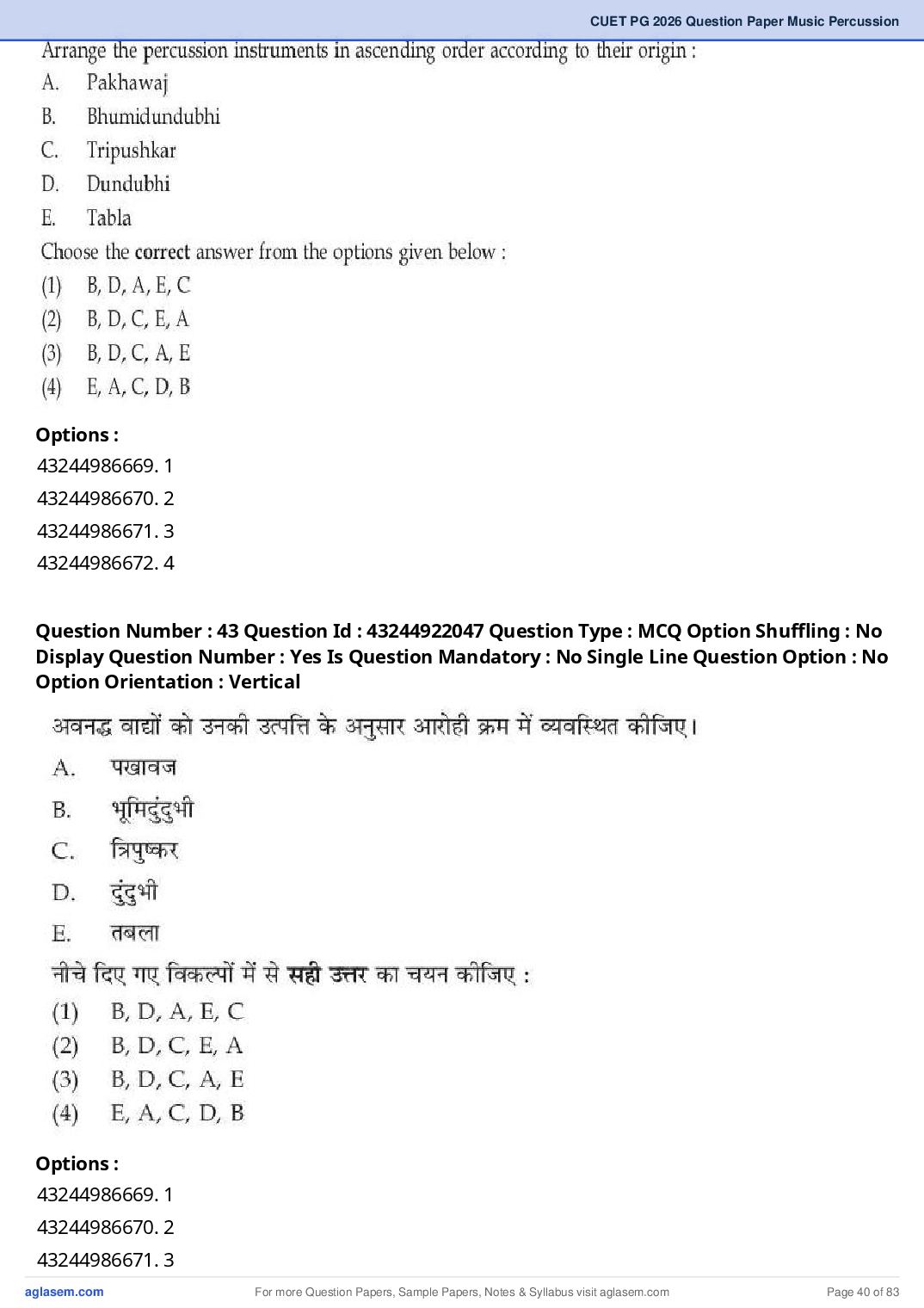 CUET PG 2026 Question Paper Music Percussion

Arrange the percussion instruments in ascending order according to their origin :
A. Pakhawaj
B. Bhumidundubhi
C. Tripushkar
D. Dundubhi
E. Tabla
Choose the correct answer from the options given below :
(1) B, D, A, E, C
(2) B, D, C, E, A
(3) B, D, C, A, E
(4) E, A, C, D, B

Options :
43244986669. 1
43244986670. 2
43244986671. 3
43244986672. 4

Question Number : 43 Question Id : 43244922047 Question Type : MCQ Option Shuffling : No Display Question Number : Yes Is Question Mandatory : No Single Line Question Option : No Option Orientation : Vertical

अवनद्ध वाद्यों को उनकी उत्पत्ति के अनुसार आरोही क्रम में व्यवस्थित कीजिए।
A. पखावज
B. भूमिदुंदुभी
C. त्रिपुष्कर
D. दुंदुभी
E. तबला
नीचे दिए गए विकल्पों में से सही उत्तर का चयन कीजिए :
(1) B, D, A, E, C
(2) B, D, C, E, A
(3) B, D, C, A, E
(4) E, A, C, D, B

Options :
43244986669. 1
43244986670. 2
43244986671. 3

aglasem.com For more Question Papers, Sample Papers, Notes & Syllabus visit aglasem.com Page 40 of 83